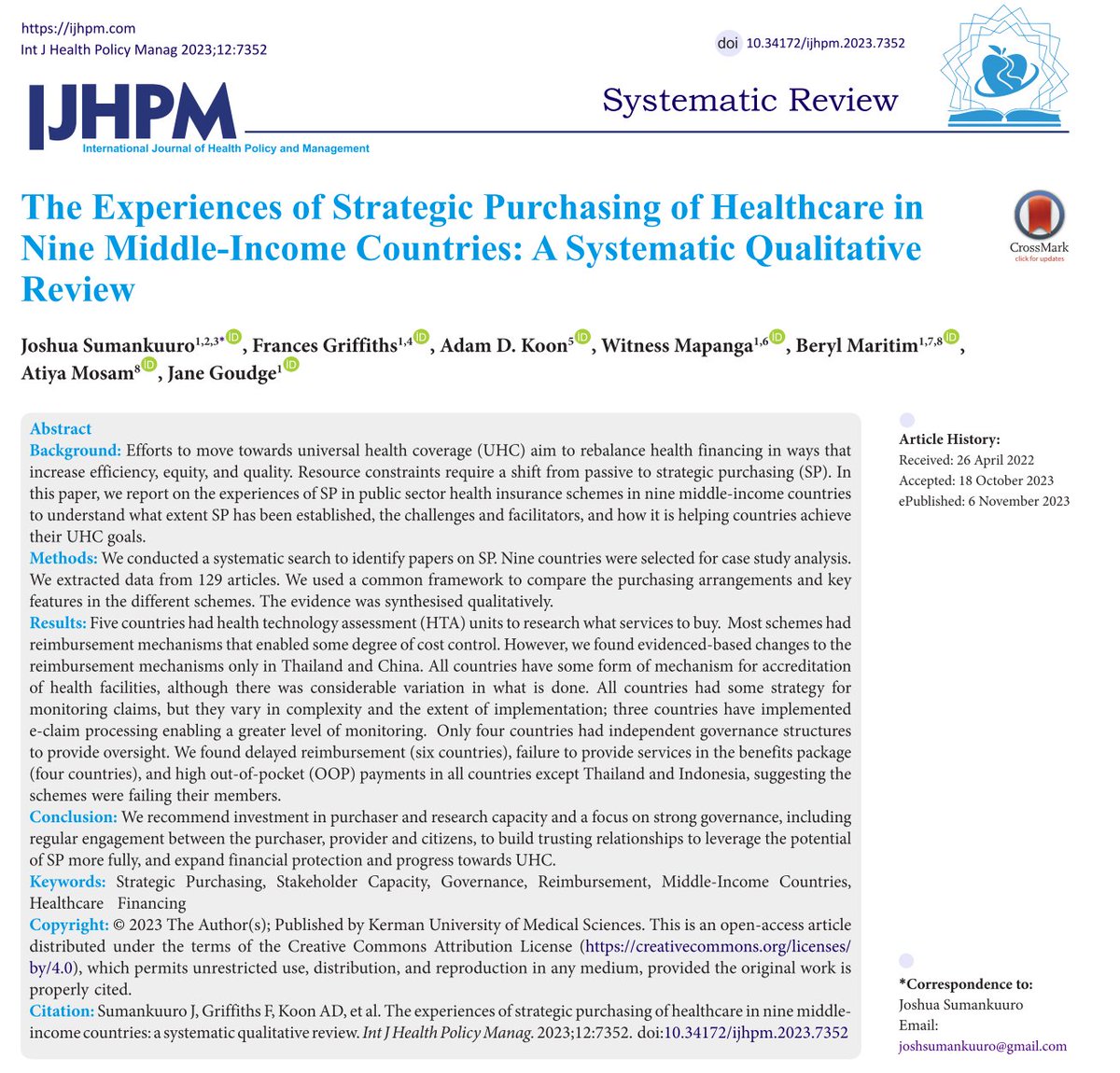 https://ijhpm.com
Int J Health Policy Manag 2023;12:7352

doi 10.34172/ijhpm.2023.7352

IJHPM
International Journal of Health Policy and Management

Systematic Review

The Experiences of Strategic Purchasing of Healthcare in Nine Middle-Income Countries: A Systematic Qualitative Review

CrossMark
click for updates

Joshua Sumankuuro$^{1,2,3*}$, Frances Griffiths$^{1,4}$, Adam D. Koon$^{5}$, Witness Mapanga$^{1,6}$, Beryl Maritim$^{1,7,8}$, Atiya Mosam$^{8}$, Jane Goudge$^{1}$

Abstract
Background: Efforts to move towards universal health coverage (UHC) aim to rebalance health financing in ways that increase efficiency, equity, and quality. Resource constraints require a shift from passive to strategic purchasing (SP). In this paper, we report on the experiences of SP in public sector health insurance schemes in nine middle-income countries to understand what extent SP has been established, the challenges and facilitators, and how it is helping countries achieve their UHC goals.
Methods: We conducted a systematic search to identify papers on SP. Nine countries were selected for case study analysis. We extracted data from 129 articles. We used a common framework to compare the purchasing arrangements and key features in the different schemes. The evidence was synthesised qualitatively.
Results: Five countries had health technology assessment (HTA) units to research what services to buy. Most schemes had reimbursement mechanisms that enabled some degree of cost control. However, we found evidenced-based changes to the reimbursement mechanisms only in Thailand and China. All countries have some form of mechanism for accreditation of health facilities, although there was considerable variation in what is done. All countries had some strategy for monitoring claims, but they vary in complexity and the extent of implementation; three countries have implemented e-claim processing enabling a greater level of monitoring. Only four countries had independent governance structures to provide oversight. We found delayed reimbursement (six countries), failure to provide services in the benefits package (four countries), and high out-of-pocket (OOP) payments in all countries except Thailand and Indonesia, suggesting the schemes were failing their members.
Conclusion: We recommend investment in purchaser and research capacity and a focus on strong governance, including regular engagement between the purchaser, provider and citizens, to build trusting relationships to leverage the potential of SP more fully, and expand financial protection and progress towards UHC.
Keywords: Strategic Purchasing, Stakeholder Capacity, Governance, Reimbursement, Middle-Income Countries, Healthcare Financing
Copyright: © 2023 The Author(s); Published by Kerman University of Medical Sciences. This is an open-access article distributed under the terms of the Creative Commons Attribution License (https://creativecommons.org/licenses/by/4.0), which permits unrestricted use, distribution, and reproduction in any medium, provided the original work is properly cited.
Citation: Sumankuuro J, Griffiths F, Koon AD, et al. The experiences of strategic purchasing of healthcare in nine middle-income countries: a systematic qualitative review. Int J Health Policy Manag. 2023;12:7352. doi:10.34172/ijhpm.2023.7352

Article History:
Received: 26 April 2022
Accepted: 18 October 2023
ePublished: 6 November 2023

*Correspondence to:
Joshua Sumankuuro
Email:
joshsumankuuro@gmail.com